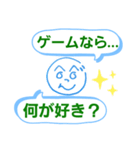 ゲームなら…

何が好き？